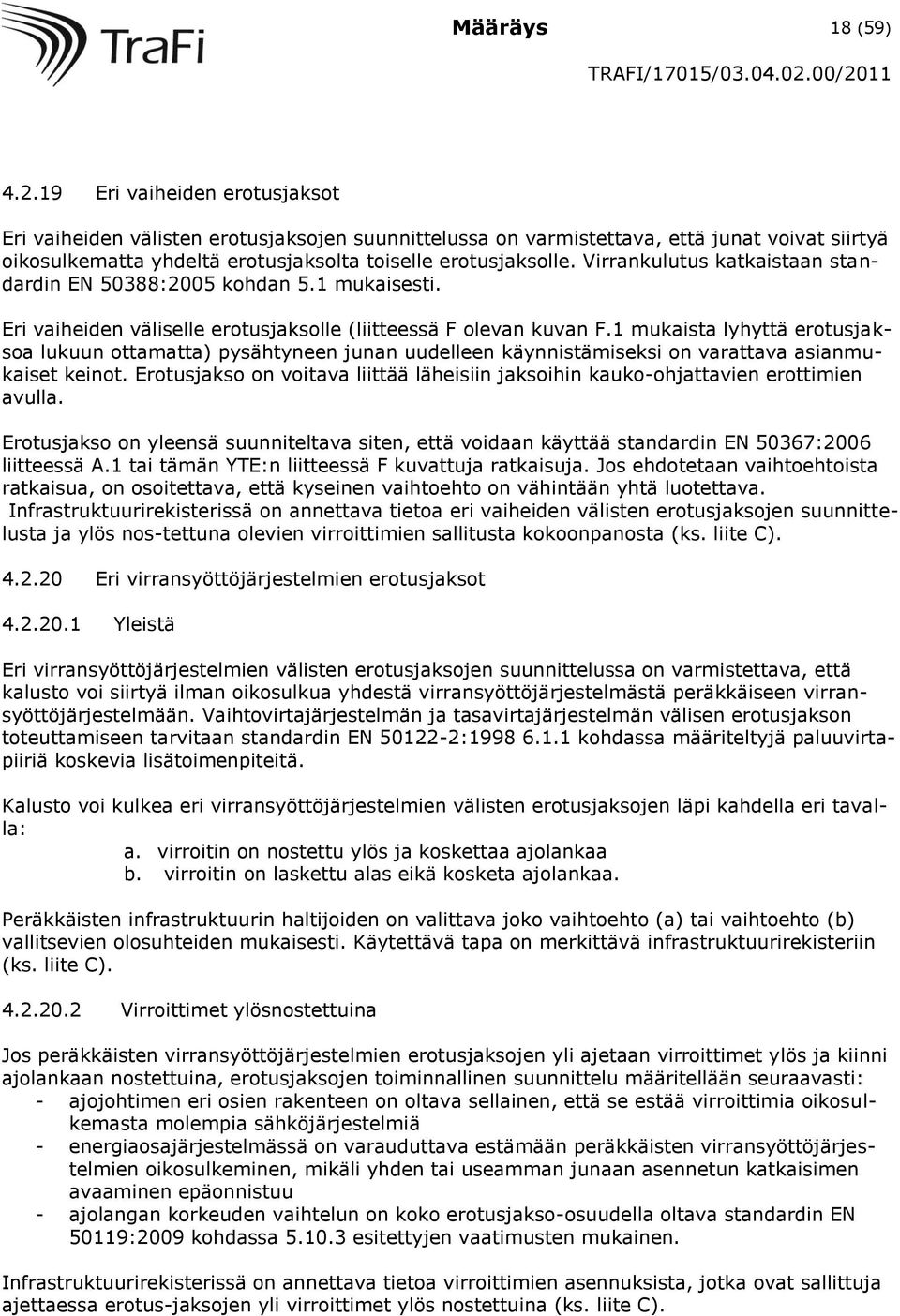 TraFi

Määräys 18 (59)

TRAFI/17015/03.04.02.00/2011

4.2.19 Eri vaiheiden erotusjaksot

Eri vaiheiden välisten erotusjaksojen suunnittelussa on varmistettava, että junat voivat siirtyä oikosulkematta yhdeltä erotusjaksolta toiselle erotusjaksolle. Virrankulutus katkaistaan standardin EN 50388:2005 kohdan 5.1 mukaisesti.

Eri vaiheiden väliselle erotusjaksolle (liitteessä F olevan kuvan F.1 mukaista lyhyttä erotusjaksoa lukuun ottamatta) pysähtyneen junan uudelleen käynnistämiseksi on varattava asianmukaiset keinot. Erotusjakso on voitava liittää läheisiin jaksoihin kauko-ohjattavien erottimien avulla.

Erotusjakso on yleensä suunniteltava siten, että voidaan käyttää standardin EN 50367:2006 liitteessä A.1 tai tämän YTE:n liitteessä F kuvattuja ratkaisuja. Jos ehdotetaan vaihtoehtoista ratkaisua, on osoitettava, että kyseinen vaihtoehto on vähintään yhtä luotettava. Infrastruktuurirekisterissä on annettava tietoa eri vaiheiden välisten erotusjaksojen suunnittelusta ja ylös nos-tettuna olevien virroittimien sallitusta kokoonpanosta (ks. liite C).

4.2.20 Eri virransyöttöjärjestelmien erotusjaksot

4.2.20.1 Yleistä

Eri virransyöttöjärjestelmien välisten erotusjaksojen suunnittelussa on varmistettava, että kalusto voi siirtyä ilman oikosulkua yhdestä virransyöttöjärjestelmästä peräkkäiseen virransyöttöjärjestelmään. Vaihtovirtajärjestelmän ja tasavirtajärjestelmän välisen erotusjakson toteuttamiseen tarvitaan standardin EN 50122-2:1998 6.1.1 kohdassa määriteltyjä paluuvirtapiiriä koskevia lisätoimenpiteitä.

Kalusto voi kulkea eri virransyöttöjärjestelmien välisten erotusjaksojen läpi kahdella eri tavalla:
a. virroitin on nostettu ylös ja koskettaa ajolankaa
b. virroitin on laskettu alas eikä kosketa ajolankaa.

Peräkkäisten infrastruktuurin haltijoiden on valittava joko vaihtoehto (a) tai vaihtoehto (b) vallitsevien olosuhteiden mukaisesti. Käytettävä tapa on merkittävä infrastruktuurirekisteriin (ks. liite C).

4.2.20.2 Virroittimet ylösnostettuina

Jos peräkkäisten virransyöttöjärjestelmien erotusjaksojen yli ajetaan virroittimet ylös ja kiinni ajolankaan nostettuina, erotusjaksojen toiminnallinen suunnittelu määritellään seuraavasti:
- ajojohtimen eri osien rakenteen on oltava sellainen, että se estää virroittimia oikosulkemasta molempia sähköjärjestelmiä
- energiaosajärjestelmässä on varauduttava estämään peräkkäisten virransyöttöjärjestelmien oikosulkeminen, mikäli yhden tai useamman junaan asennetun katkaisimen avaaminen epäonnistuu
- ajolangan korkeuden vaihtelun on koko erotusjakso-osuudella oltava standardin EN 50119:2009 kohdassa 5.10.3 esitettyjen vaatimusten mukainen.

Infrastruktuurirekisterissä on annettava tietoa virroittimien asennuksista, jotka ovat sallittuja ajettaessa erotus-jaksojen yli virroittimet ylös nostettuina (ks. liite C).